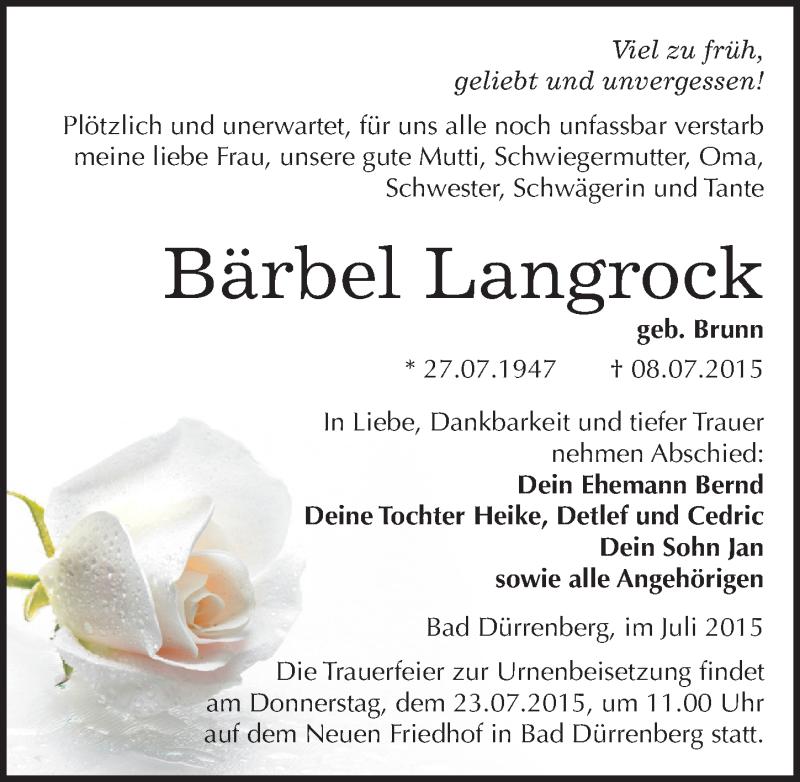 Viel zu früh,
geliebt und unvergessen!

Plötzlich und unerwartet, für uns alle noch unfassbar verstarb meine liebe Frau, unsere gute Mutti, Schwiegermutter, Oma, Schwester, Schwägerin und Tante

Bärbel Langrock

geb. Brunn

* 27.07.1947 † 08.07.2015

In Liebe, Dankbarkeit und tiefer Trauer nehmen Abschied:
Dein Ehemann Bernd
Deine Tochter Heike, Detlef und Cedric
Dein Sohn Jan
sowie alle Angehörigen

Bad Dürrenberg, im Juli 2015

Die Trauerfeier zur Urnenbeisetzung findet am Donnerstag, dem 23.07.2015, um 11.00 Uhr auf dem Neuen Friedhof in Bad Dürrenberg statt.